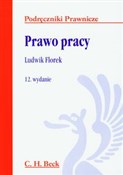 Podręczniki Prawnicze

Prawo pracy

Ludwik Florek

12. wydanie

C. H. Beck